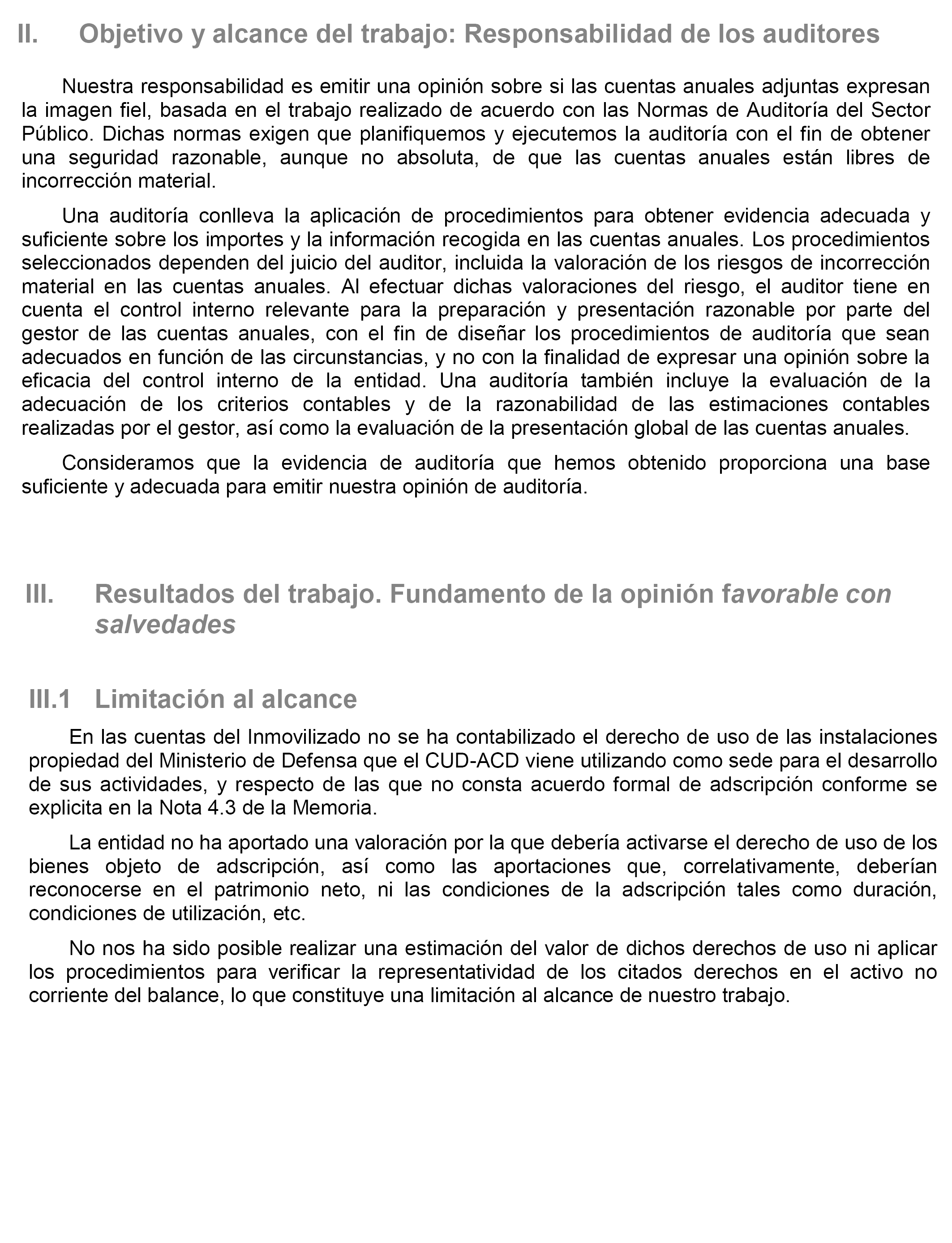 II. Objetivo y alcance del trabajo: Responsabilidad de los auditores

Nuestra responsabilidad es emitir una opinión sobre si las cuentas anuales adjuntas expresan la imagen fiel, basada en el trabajo realizado de acuerdo con las Normas de Auditoría del Sector Público. Dichas normas exigen que planifiquemos y ejecutemos la auditoría con el fin de obtener una seguridad razonable, aunque no absoluta, de que las cuentas anuales están libres de incorrección material.

Una auditoría conlleva la aplicación de procedimientos para obtener evidencia adecuada y suficiente sobre los importes y la información recogida en las cuentas anuales. Los procedimientos seleccionados dependen del juicio del auditor, incluida la valoración de los riesgos de incorrección material en las cuentas anuales. Al efectuar dichas valoraciones del riesgo, el auditor tiene en cuenta el control interno relevante para la preparación y presentación razonable por parte del gestor de las cuentas anuales, con el fin de diseñar los procedimientos de auditoría que sean adecuados en función de las circunstancias, y no con la finalidad de expresar una opinión sobre la eficacia del control interno de la entidad. Una auditoría también incluye la evaluación de la adecuación de los criterios contables y de la razonabilidad de las estimaciones contables realizadas por el gestor, así como la evaluación de la presentación global de las cuentas anuales.

Consideramos que la evidencia de auditoría que hemos obtenido proporciona una base suficiente y adecuada para emitir nuestra opinión de auditoría.

III. Resultados del trabajo. Fundamento de la opinión favorable con salvedades

III.1 Limitación al alcance

En las cuentas del Inmovilizado no se ha contabilizado el derecho de uso de las instalaciones propiedad del Ministerio de Defensa que el CUD-ACD viene utilizando como sede para el desarrollo de sus actividades, y respecto de las que no consta acuerdo formal de adscripción conforme se explicita en la Nota 4.3 de la Memoria.

La entidad no ha aportado una valoración por la que debería activarse el derecho de uso de los bienes objeto de adscripción, así como las aportaciones que, correlativamente, deberían reconocerse en el patrimonio neto, ni las condiciones de la adscripción tales como duración, condiciones de utilización, etc.

No nos ha sido posible realizar una estimación del valor de dichos derechos de uso ni aplicar los procedimientos para verificar la representatividad de los citados derechos en el activo no corriente del balance, lo que constituye una limitación al alcance de nuestro trabajo.